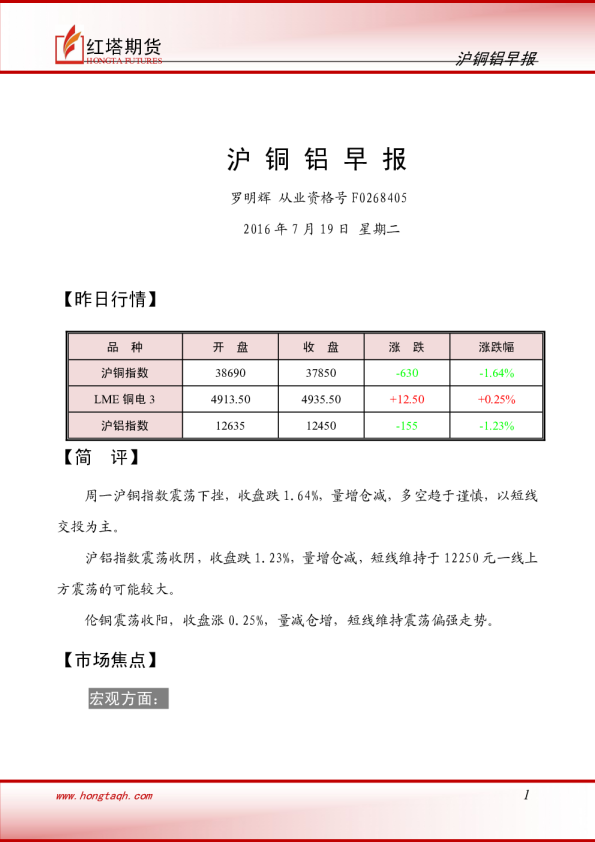 红塔期货
HONGTA FUTURES

沪铜铝早报

沪 铜 铝 早 报

罗明辉 从业资格号 F0268405

2016 年 7 月 19 日 星期二

【昨日行情】

| 品 种 | 开 盘 | 收 盘 | 涨 跌 | 涨跌幅 |
|---|---|---|---|---|
| 沪铜指数 | 38690 | 37850 | -630 | -1.64% |
| LME 铜电 3 | 4913.50 | 4935.50 | +12.50 | +0.25% |
| 沪铝指数 | 12635 | 12450 | -155 | -1.23% |

【简 评】

周一沪铜指数震荡下挫，收盘跌 1.64%，量增仓减，多空趋于谨慎，以短线交投为主。

沪铝指数震荡收阴，收盘跌 1.23%，量增仓减，短线维持于 12250 元一线上方震荡的可能较大。

伦铜震荡收阳，收盘涨 0.25%，量减仓增，短线维持震荡偏强走势。

【市场焦点】

宏观方面：

www.hongtaqh.com

1